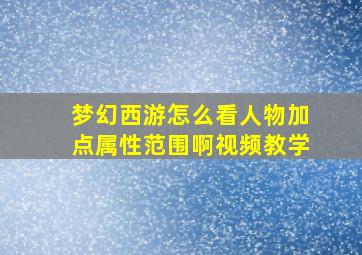 梦幻西游怎么看人物加点属性范围啊视频教学